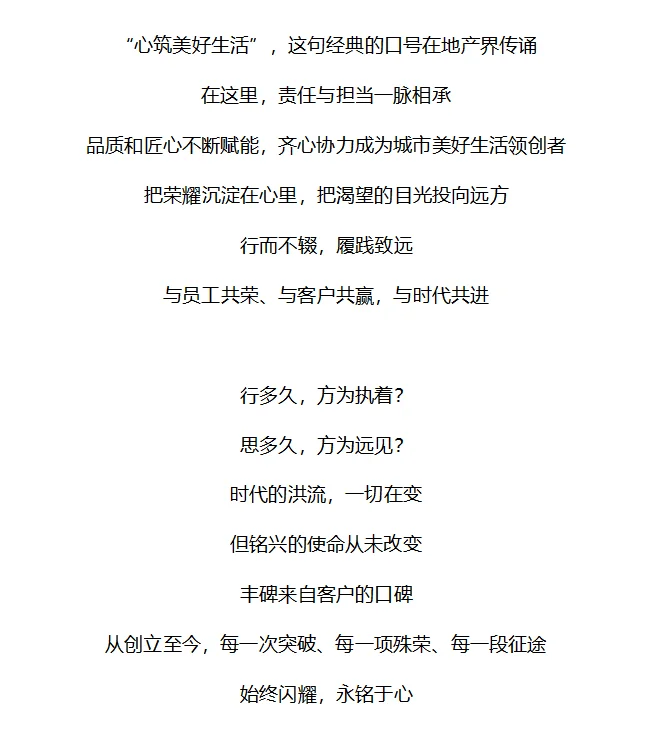 “心筑美好生活”，这句经典的口号在地产界传诵

在这里，责任与担当一脉相承

品质和匠心不断赋能，齐心协力成为城市美好生活领创者

把荣耀沉淀在心里，把渴望的目光投向远方

行而不辍，履践致远

与员工共荣、与客户共赢，与时代共进

行多久，方为执着？

思多久，方为远见？

时代的洪流，一切在变

但铭兴的使命从未改变

丰碑来自客户的口碑

从创立至今，每一次突破、每一项殊荣、每一段征途

始终闪耀，永铭于心